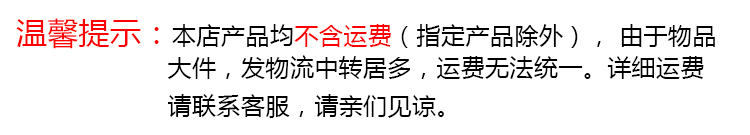 温馨提示：本店产品均不含运费（指定产品除外）， 由于物品大件，发物流中转居多，运费无法统一。详细运费请联系客服，请亲们见谅。